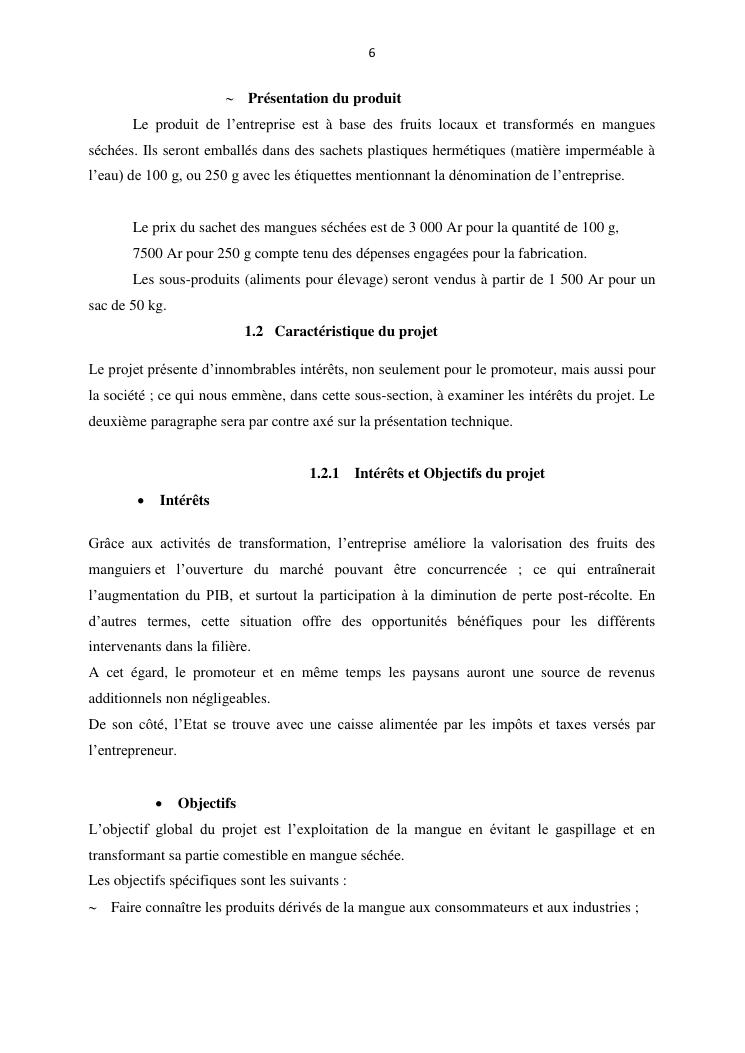 6

~ Présentation du produit

Le produit de l'entreprise est à base des fruits locaux et transformés en mangues séchées. Ils seront emballés dans des sachets plastiques hermétiques (matière imperméable à l'eau) de 100 g, ou 250 g avec les étiquettes mentionnant la dénomination de l'entreprise.

Le prix du sachet des mangues séchées est de 3 000 Ar pour la quantité de 100 g,

7500 Ar pour 250 g compte tenu des dépenses engagées pour la fabrication.

Les sous-produits (aliments pour élevage) seront vendus à partir de 1 500 Ar pour un sac de 50 kg.

1.2 Caractéristique du projet

Le projet présente d'innombrables intérêts, non seulement pour le promoteur, mais aussi pour la société ; ce qui nous emmène, dans cette sous-section, à examiner les intérêts du projet. Le deuxième paragraphe sera par contre axé sur la présentation technique.

1.2.1 Intérêts et Objectifs du projet

• Intérêts

Grâce aux activités de transformation, l'entreprise améliore la valorisation des fruits des manguiers et l'ouverture du marché pouvant être concurrencée ; ce qui entraînerait l'augmentation du PIB, et surtout la participation à la diminution de perte post-récolte. En d'autres termes, cette situation offre des opportunités bénéfiques pour les différents intervenants dans la filière.
A cet égard, le promoteur et en même temps les paysans auront une source de revenus additionnels non négligeables.
De son côté, l'Etat se trouve avec une caisse alimentée par les impôts et taxes versés par l'entrepreneur.

• Objectifs

L'objectif global du projet est l'exploitation de la mangue en évitant le gaspillage et en transformant sa partie comestible en mangue séchée.
Les objectifs spécifiques sont les suivants :
~ Faire connaître les produits dérivés de la mangue aux consommateurs et aux industries ;